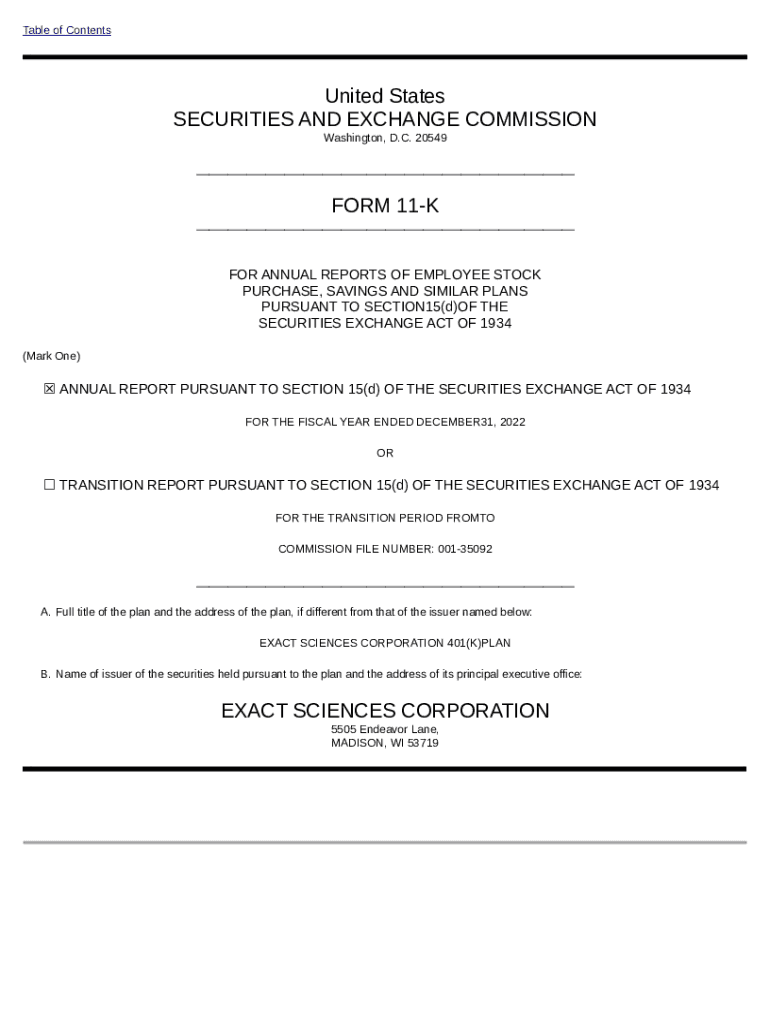 Table of Contents

United States
SECURITIES AND EXCHANGE COMMISSION
Washington, D.C. 20549

FORM 11-K

FOR ANNUAL REPORTS OF EMPLOYEE STOCK PURCHASE, SAVINGS AND SIMILAR PLANS PURSUANT TO SECTION15(d)OF THE SECURITIES EXCHANGE ACT OF 1934

(Mark One)

☒ ANNUAL REPORT PURSUANT TO SECTION 15(d) OF THE SECURITIES EXCHANGE ACT OF 1934

FOR THE FISCAL YEAR ENDED DECEMBER31, 2022

OR

☐ TRANSITION REPORT PURSUANT TO SECTION 15(d) OF THE SECURITIES EXCHANGE ACT OF 1934

FOR THE TRANSITION PERIOD FROMTO

COMMISSION FILE NUMBER: 001-35092

A. Full title of the plan and the address of the plan, if different from that of the issuer named below:

EXACT SCIENCES CORPORATION 401(K)PLAN

B. Name of issuer of the securities held pursuant to the plan and the address of its principal executive office:

EXACT SCIENCES CORPORATION
5505 Endeavor Lane,
MADISON, WI 53719